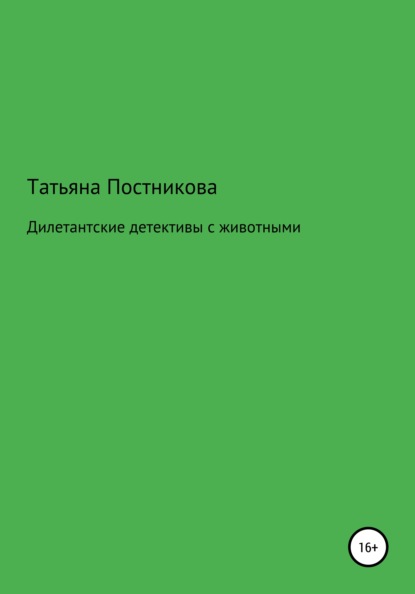 Татьяна Постникова

Дилетантские детективы с животными

16+